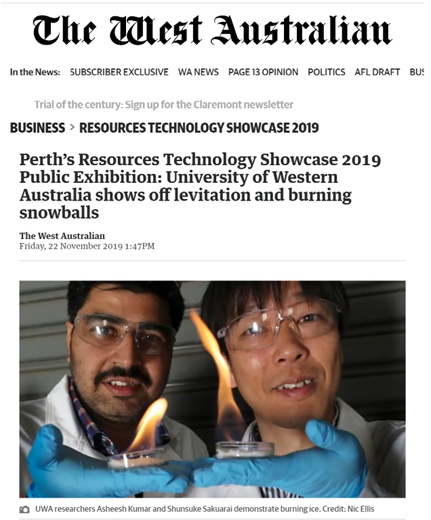 The West Australian

In the News: SUBSCRIBER EXCLUSIVE WA NEWS PAGE 13 OPINION POLITICS AFL DRAFT BUS

Trial of the century: Sign up for the Claremont newsletter

BUSINESS > RESOURCES TECHNOLOGY SHOWCASE 2019

Perth's Resources Technology Showcase 2019 Public Exhibition: University of Western Australia shows off levitation and burning snowballs

The West Australian
Friday, 22 November 2019 1:47PM

UWA researchers Asheesh Kumar and Shunsuke Sakuarai demonstrate burning ice. Credit: Nic Ellis